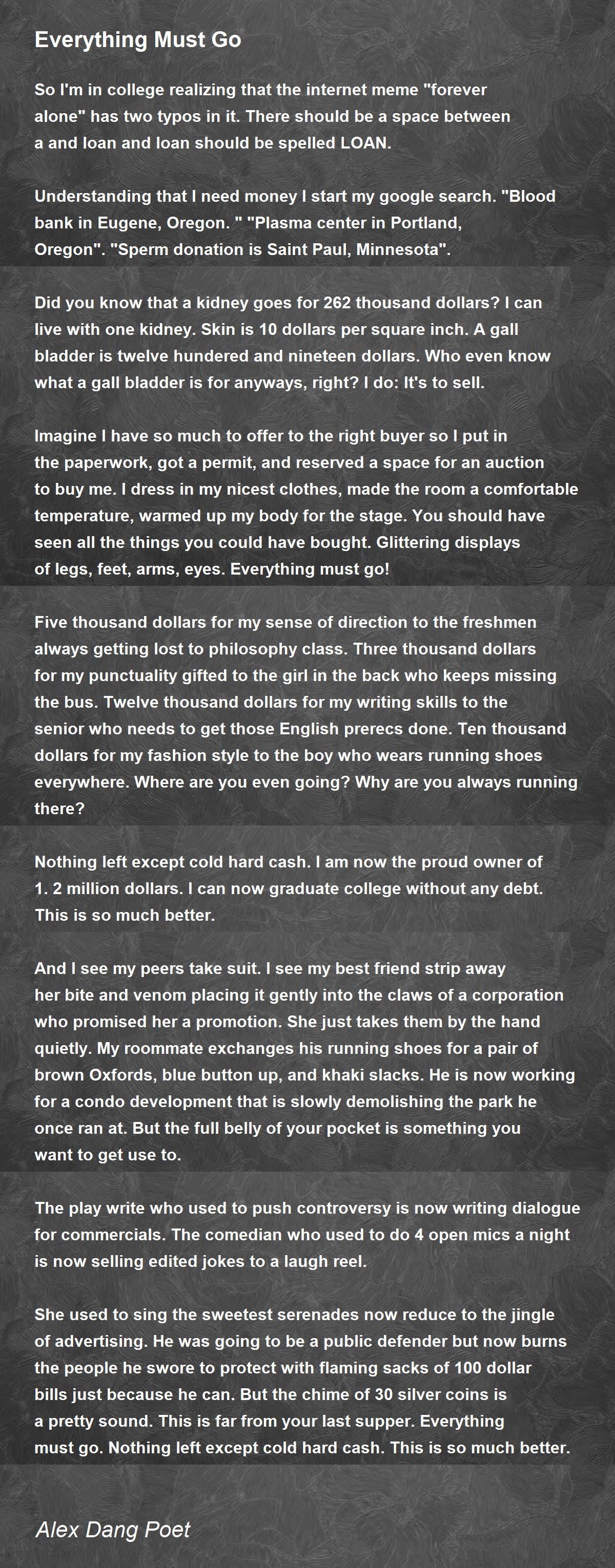 Everything Must Go

So I'm in college realizing that the internet meme "forever alone" has two typos in it. There should be a space between a and loan and loan should be spelled LOAN.

Understanding that I need money I start my google search. "Blood bank in Eugene, Oregon. " "Plasma center in Portland, Oregon". "Sperm donation is Saint Paul, Minnesota".

Did you know that a kidney goes for 262 thousand dollars? I can live with one kidney. Skin is 10 dollars per square inch. A gall bladder is twelve hundered and nineteen dollars. Who even know what a gall bladder is for anyways, right? I do: It's to sell.

Imagine I have so much to offer to the right buyer so I put in the paperwork, got a permit, and reserved a space for an auction to buy me. I dress in my nicest clothes, made the room a comfortable temperature, warmed up my body for the stage. You should have seen all the things you could have bought. Glittering displays of legs, feet, arms, eyes. Everything must go!

Five thousand dollars for my sense of direction to the freshmen always getting lost to philosophy class. Three thousand dollars for my punctuality gifted to the girl in the back who keeps missing the bus. Twelve thousand dollars for my writing skills to the senior who needs to get those English prerecs done. Ten thousand dollars for my fashion style to the boy who wears running shoes everywhere. Where are you even going? Why are you always running there?

Nothing left except cold hard cash. I am now the proud owner of 1. 2 million dollars. I can now graduate college without any debt. This is so much better.

And I see my peers take suit. I see my best friend strip away her bite and venom placing it gently into the claws of a corporation who promised her a promotion. She just takes them by the hand quietly. My roommate exchanges his running shoes for a pair of brown Oxfords, blue button up, and khaki slacks. He is now working for a condo development that is slowly demolishing the park he once ran at. But the full belly of your pocket is something you want to get use to.

The play write who used to push controversy is now writing dialogue for commercials. The comedian who used to do 4 open mics a night is now selling edited jokes to a laugh reel.

She used to sing the sweetest serenades now reduce to the jingle of advertising. He was going to be a public defender but now burns the people he swore to protect with flaming sacks of 100 dollar bills just because he can. But the chime of 30 silver coins is a pretty sound. This is far from your last supper. Everything must go. Nothing left except cold hard cash. This is so much better.

Alex Dang Poet